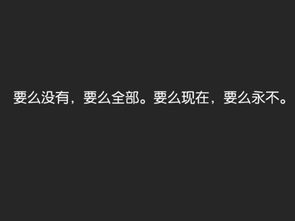 要么没有，要么全部。要么现在，要么永不。